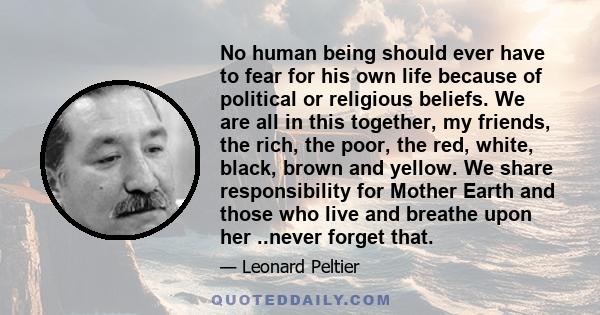 No human being should ever have to fear for his own life because of political or religious beliefs. We are all in this together, my friends, the rich, the poor, the red, white, black, brown and yellow. We share responsibility for Mother Earth and those who live and breathe upon her ..never forget that.

— Leonard Peltier

QUOTEDDAILY.COM